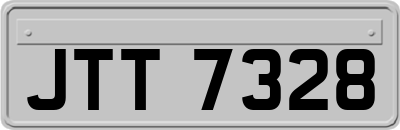 JTT 7328